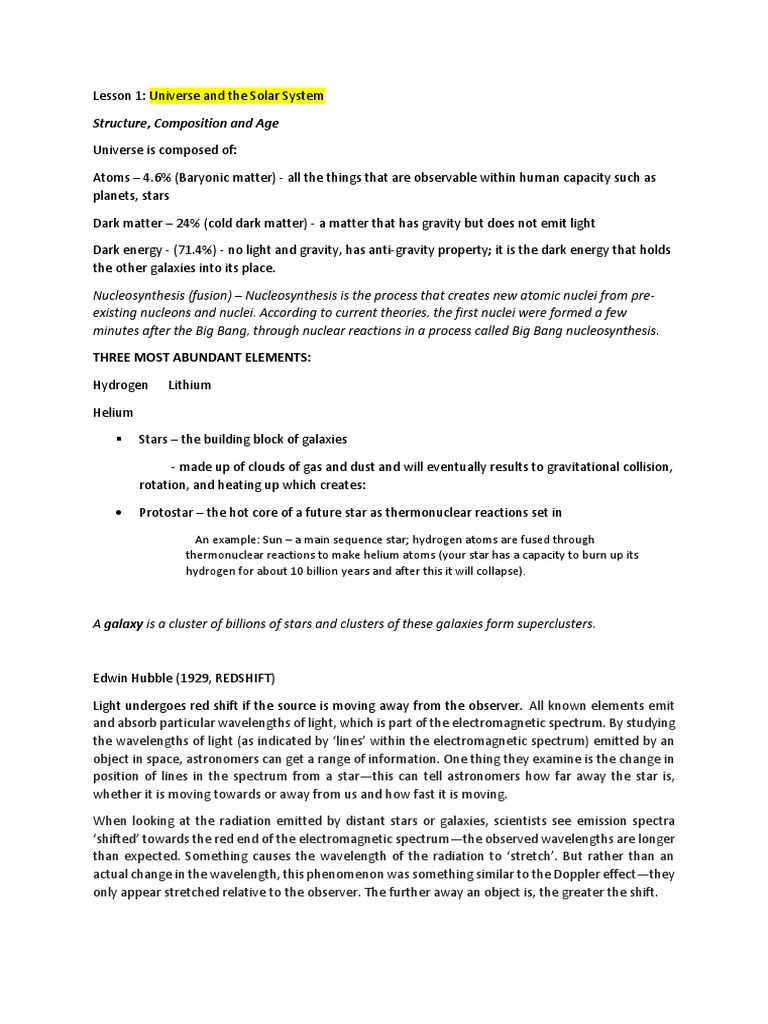 Lesson 1: Universe and the Solar System

Structure, Composition and Age

Universe is composed of:

Atoms – 4.6% (Baryonic matter) - all the things that are observable within human capacity such as planets, stars

Dark matter – 24% (cold dark matter) - a matter that has gravity but does not emit light

Dark energy - (71.4%) - no light and gravity, has anti-gravity property; it is the dark energy that holds the other galaxies into its place.

Nucleosynthesis (fusion) – Nucleosynthesis is the process that creates new atomic nuclei from pre-existing nucleons and nuclei. According to current theories, the first nuclei were formed a few minutes after the Big Bang, through nuclear reactions in a process called Big Bang nucleosynthesis.

THREE MOST ABUNDANT ELEMENTS:

Hydrogen Lithium

Helium

▪ Stars – the building block of galaxies

- made up of clouds of gas and dust and will eventually results to gravitational collision, rotation, and heating up which creates:

• Protostar – the hot core of a future star as thermonuclear reactions set in

An example: Sun – a main sequence star; hydrogen atoms are fused through thermonuclear reactions to make helium atoms (your star has a capacity to burn up its hydrogen for about 10 billion years and after this it will collapse).

A galaxy is a cluster of billions of stars and clusters of these galaxies form superclusters.

Edwin Hubble (1929, REDSHIFT)

Light undergoes red shift if the source is moving away from the observer. All known elements emit and absorb particular wavelengths of light, which is part of the electromagnetic spectrum. By studying the wavelengths of light (as indicated by 'lines' within the electromagnetic spectrum) emitted by an object in space, astronomers can get a range of information. One thing they examine is the change in position of lines in the spectrum from a star—this can tell astronomers how far away the star is, whether it is moving towards or away from us and how fast it is moving.

When looking at the radiation emitted by distant stars or galaxies, scientists see emission spectra 'shifted' towards the red end of the electromagnetic spectrum—the observed wavelengths are longer than expected. Something causes the wavelength of the radiation to 'stretch'. But rather than an actual change in the wavelength, this phenomenon was something similar to the Doppler effect—they only appear stretched relative to the observer. The further away an object is, the greater the shift.